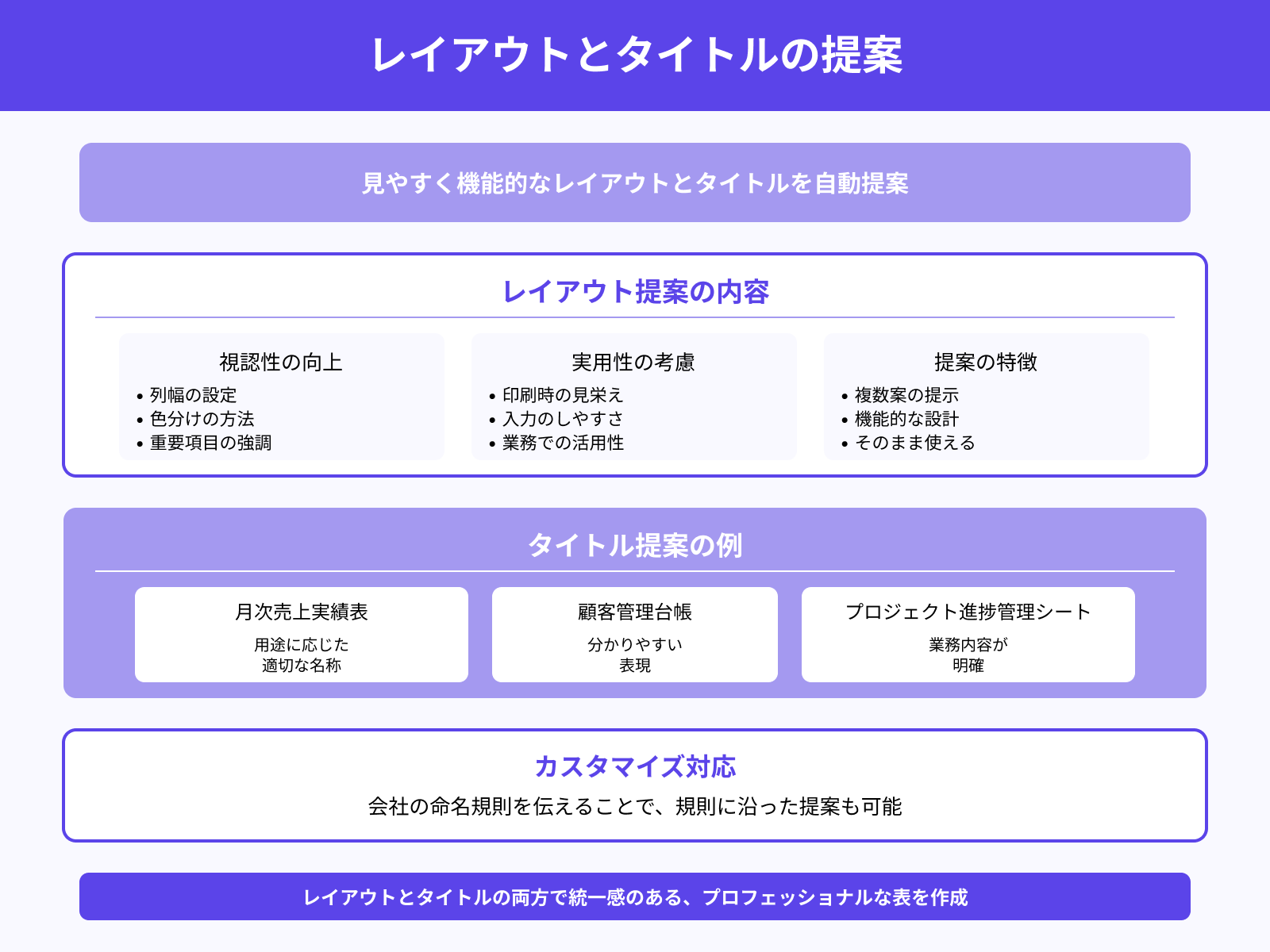 レイアウトとタイトルの提案

見やすく機能的なレイアウトとタイトルを自動提案

レイアウト提案の内容

視認性の向上
• 列幅の設定
• 色分けの方法
• 重要項目の強調

実用性の考慮
• 印刷時の見栄え
• 入力のしやすさ
• 業務での活用性

提案の特徴
• 複数案の提示
• 機能的な設計
• そのまま使える

タイトル提案の例

月次売上実績表
用途に応じた
適切な名称

顧客管理台帳
分かりやすい
表現

プロジェクト進捗管理シート
業務内容が
明確

カスタマイズ対応
会社の命名規則を伝えることで、規則に沿った提案も可能

レイアウトとタイトルの両方で統一感のある、プロフェッショナルな表を作成